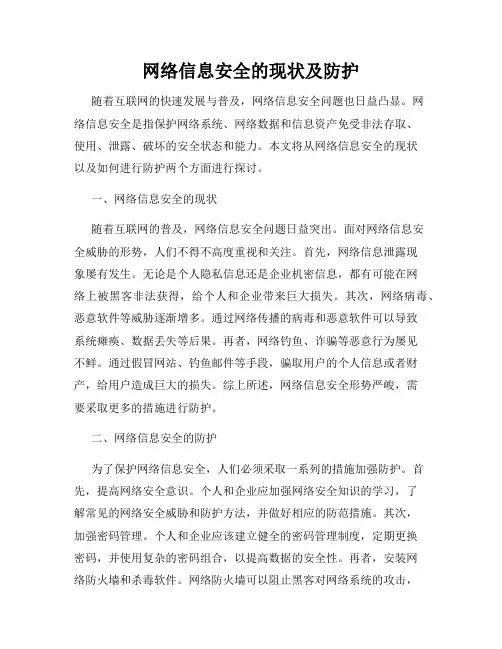 网络信息安全的现状及防护

随着互联网的快速发展与普及，网络信息安全问题也日益凸显。网络信息安全是指保护网络系统、网络数据和信息资产免受非法存取、使用、泄露、破坏的安全状态和能力。本文将从网络信息安全的现状以及如何进行防护两个方面进行探讨。

一、网络信息安全的现状

随着互联网的普及，网络信息安全问题日益突出。面对网络信息安全威胁的形势，人们不得不高度重视和关注。首先，网络信息泄露现象屡有发生。无论是个人隐私信息还是企业机密信息，都有可能在网络上被黑客非法获得，给个人和企业带来巨大损失。其次，网络病毒、恶意软件等威胁逐渐增多。通过网络传播的病毒和恶意软件可以导致系统瘫痪、数据丢失等后果。再者，网络钓鱼、诈骗等恶意行为屡见不鲜。通过假冒网站、钓鱼邮件等手段，骗取用户的个人信息或者财产，给用户造成巨大的损失。综上所述，网络信息安全形势严峻，需要采取更多的措施进行防护。

二、网络信息安全的防护

为了保护网络信息安全，人们必须采取一系列的措施加强防护。首先，提高网络安全意识。个人和企业应加强网络安全知识的学习，了解常见的网络安全威胁和防护方法，并做好相应的防范措施。其次，加强密码管理。个人和企业应该建立健全的密码管理制度，定期更换密码，并使用复杂的密码组合，以提高数据的安全性。再者，安装网络防火墙和杀毒软件。网络防火墙可以阻止黑客对网络系统的攻击，